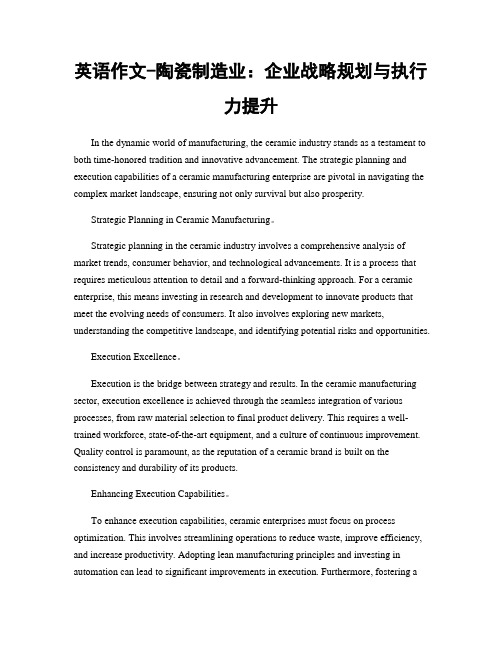 英语作文-陶瓷制造业：企业战略规划与执行力提升

In the dynamic world of manufacturing, the ceramic industry stands as a testament to both time-honored tradition and innovative advancement. The strategic planning and execution capabilities of a ceramic manufacturing enterprise are pivotal in navigating the complex market landscape, ensuring not only survival but also prosperity.

Strategic Planning in Ceramic Manufacturing。

Strategic planning in the ceramic industry involves a comprehensive analysis of market trends, consumer behavior, and technological advancements. It is a process that requires meticulous attention to detail and a forward-thinking approach. For a ceramic enterprise, this means investing in research and development to innovate products that meet the evolving needs of consumers. It also involves exploring new markets, understanding the competitive landscape, and identifying potential risks and opportunities.

Execution Excellence。

Execution is the bridge between strategy and results. In the ceramic manufacturing sector, execution excellence is achieved through the seamless integration of various processes, from raw material selection to final product delivery. This requires a well-trained workforce, state-of-the-art equipment, and a culture of continuous improvement. Quality control is paramount, as the reputation of a ceramic brand is built on the consistency and durability of its products.

Enhancing Execution Capabilities。

To enhance execution capabilities, ceramic enterprises must focus on process optimization. This involves streamlining operations to reduce waste, improve efficiency, and increase productivity. Adopting lean manufacturing principles and investing in automation can lead to significant improvements in execution. Furthermore, fostering a